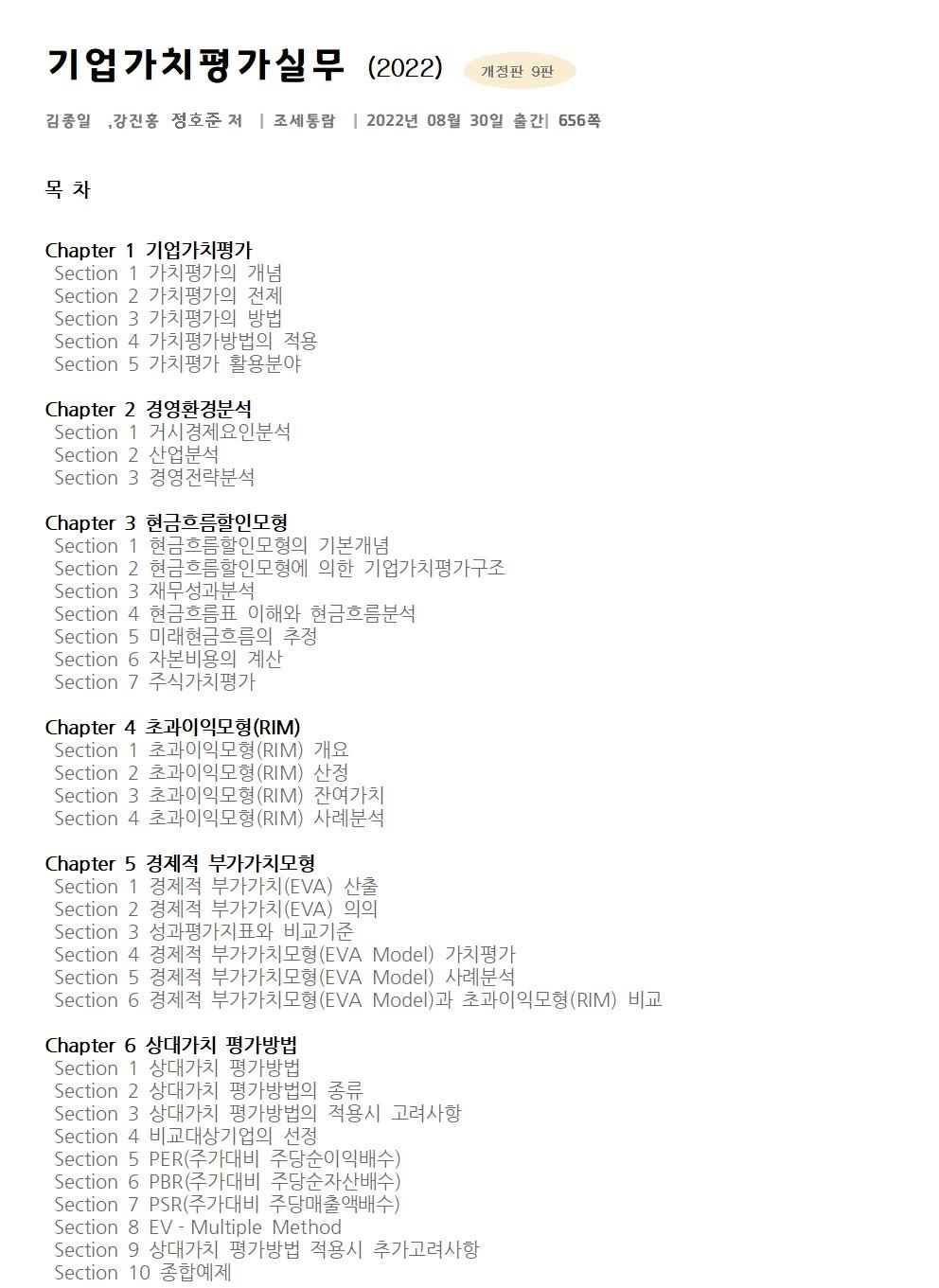 기업가치평가실무 (2022) 개정판 9판

김종일 ,강진홍 정호준 저 | 조세통람 | 2022년 08월 30일 출간| 656쪽

목 차

Chapter 1 기업가치평가
Section 1 가치평가의 개념
Section 2 가치평가의 전제
Section 3 가치평가의 방법
Section 4 가치평가방법의 적용
Section 5 가치평가 활용분야

Chapter 2 경영환경분석
Section 1 거시경제요인분석
Section 2 산업분석
Section 3 경영전략분석

Chapter 3 현금흐름할인모형
Section 1 현금흐름할인모형의 기본개념
Section 2 현금흐름할인모형에 의한 기업가치평가구조
Section 3 재무성과분석
Section 4 현금흐름표 이해와 현금흐름분석
Section 5 미래현금흐름의 추정
Section 6 자본비용의 계산
Section 7 주식가치평가

Chapter 4 초과이익모형(RIM)
Section 1 초과이익모형(RIM) 개요
Section 2 초과이익모형(RIM) 산정
Section 3 초과이익모형(RIM) 잔여가치
Section 4 초과이익모형(RIM) 사례분석

Chapter 5 경제적 부가가치모형
Section 1 경제적 부가가치(EVA) 산출
Section 2 경제적 부가가치(EVA) 의의
Section 3 성과평가지표와 비교기준
Section 4 경제적 부가가치모형(EVA Model) 가치평가
Section 5 경제적 부가가치모형(EVA Model) 사례분석
Section 6 경제적 부가가치모형(EVA Model)과 초과이익모형(RIM) 비교

Chapter 6 상대가치 평가방법
Section 1 상대가치 평가방법
Section 2 상대가치 평가방법의 종류
Section 3 상대가치 평가방법의 적용시 고려사항
Section 4 비교대상기업의 선정
Section 5 PER(주가대비 주당순이익배수)
Section 6 PBR(주가대비 주당순자산배수)
Section 7 PSR(주가대비 주당매출액배수)
Section 8 EV - Multiple Method
Section 9 상대가치 평가방법 적용시 추가고려사항
Section 10 종합예제